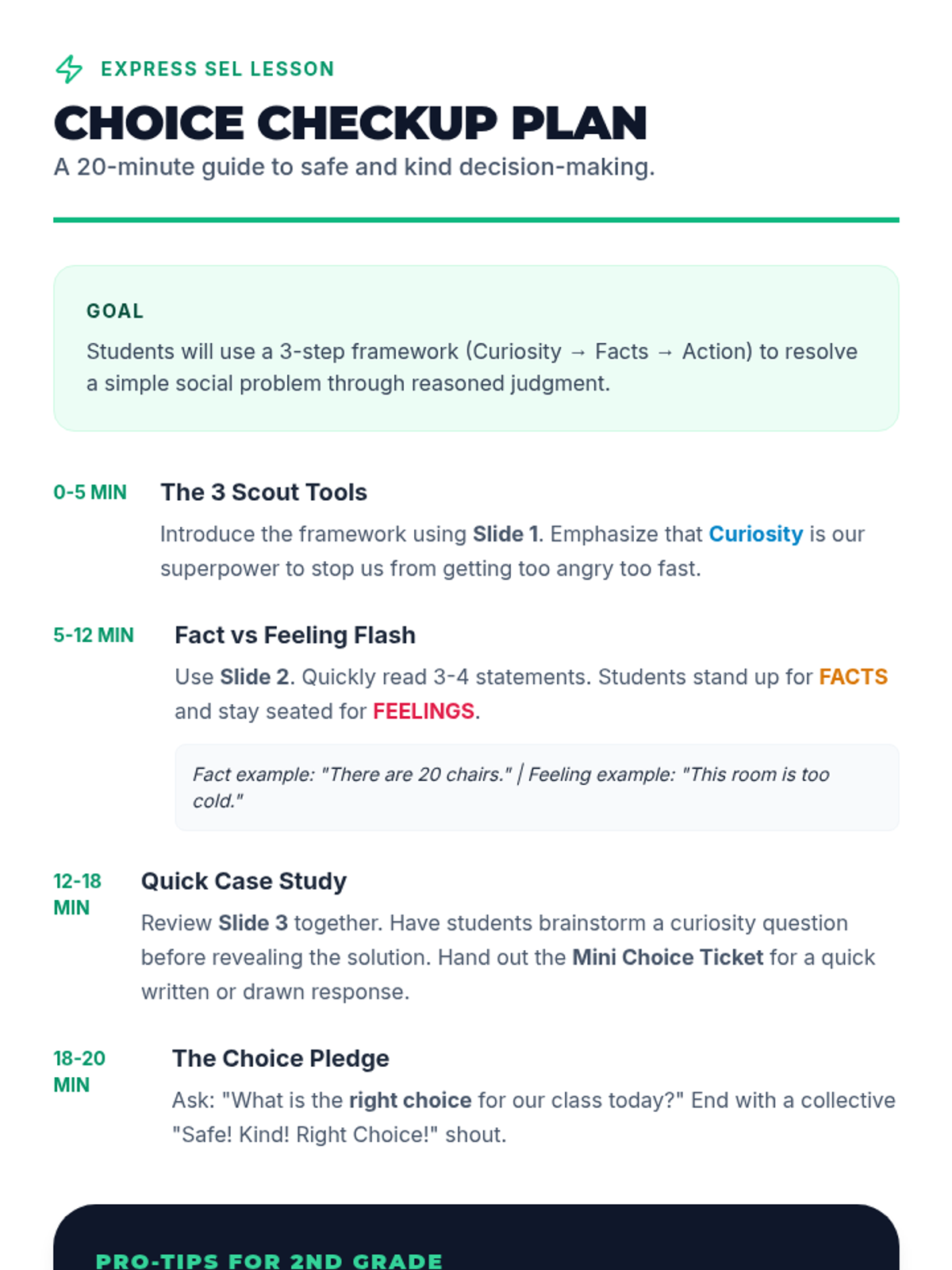 EXPRESS SEL LESSON

CHOICE CHECKUP PLAN

A 20-minute guide to safe and kind decision-making.

GOAL

Students will use a 3-step framework (Curiosity → Facts → Action) to resolve a simple social problem through reasoned judgment.

0-5 MIN

The 3 Scout Tools

Introduce the framework using Slide 1. Emphasize that Curiosity is our superpower to stop us from getting too angry too fast.

5-12 MIN

Fact vs Feeling Flash

Use Slide 2. Quickly read 3-4 statements. Students stand up for FACTS and stay seated for FEELINGS.

Fact example: "There are 20 chairs." | Feeling example: "This room is too cold."

12-18 MIN

Quick Case Study

Review Slide 3 together. Have students brainstorm a curiosity question before revealing the solution. Hand out the Mini Choice Ticket for a quick written or drawn response.

18-20 MIN

The Choice Pledge

Ask: "What is the right choice for our class today?" End with a collective "Safe! Kind! Right Choice!" shout.

PRO-TIPS FOR 2ND GRADE